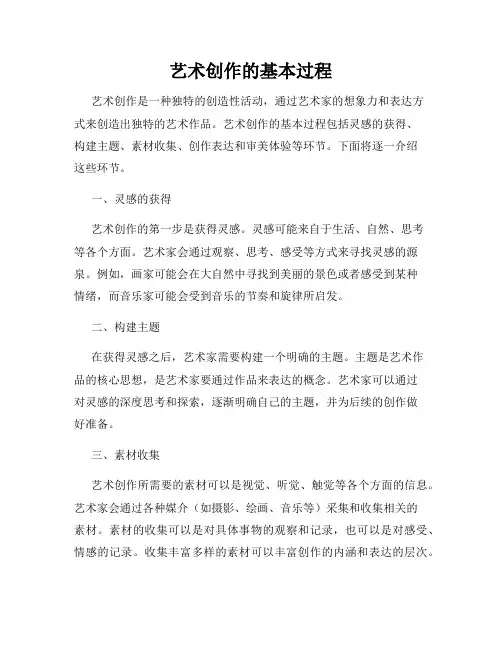 艺术创作的基本过程

艺术创作是一种独特的创造性活动，通过艺术家的想象力和表达方式来创造出独特的艺术作品。艺术创作的基本过程包括灵感的获得、构建主题、素材收集、创作表达和审美体验等环节。下面将逐一介绍这些环节。

一、灵感的获得

艺术创作的第一步是获得灵感。灵感可能来自于生活、自然、思考等各个方面。艺术家会通过观察、思考、感受等方式来寻找灵感的源泉。例如，画家可能会在大自然中寻找到美丽的景色或者感受到某种情绪，而音乐家可能会受到音乐的节奏和旋律所启发。

二、构建主题

在获得灵感之后，艺术家需要构建一个明确的主题。主题是艺术作品的核心思想，是艺术家要通过作品来表达的概念。艺术家可以通过对灵感的深度思考和探索，逐渐明确自己的主题，并为后续的创作做好准备。

三、素材收集

艺术创作所需要的素材可以是视觉、听觉、触觉等各个方面的信息。艺术家会通过各种媒介（如摄影、绘画、音乐等）采集和收集相关的素材。素材的收集可以是对具体事物的观察和记录，也可以是对感受、情感的记录。收集丰富多样的素材可以丰富创作的内涵和表达的层次。